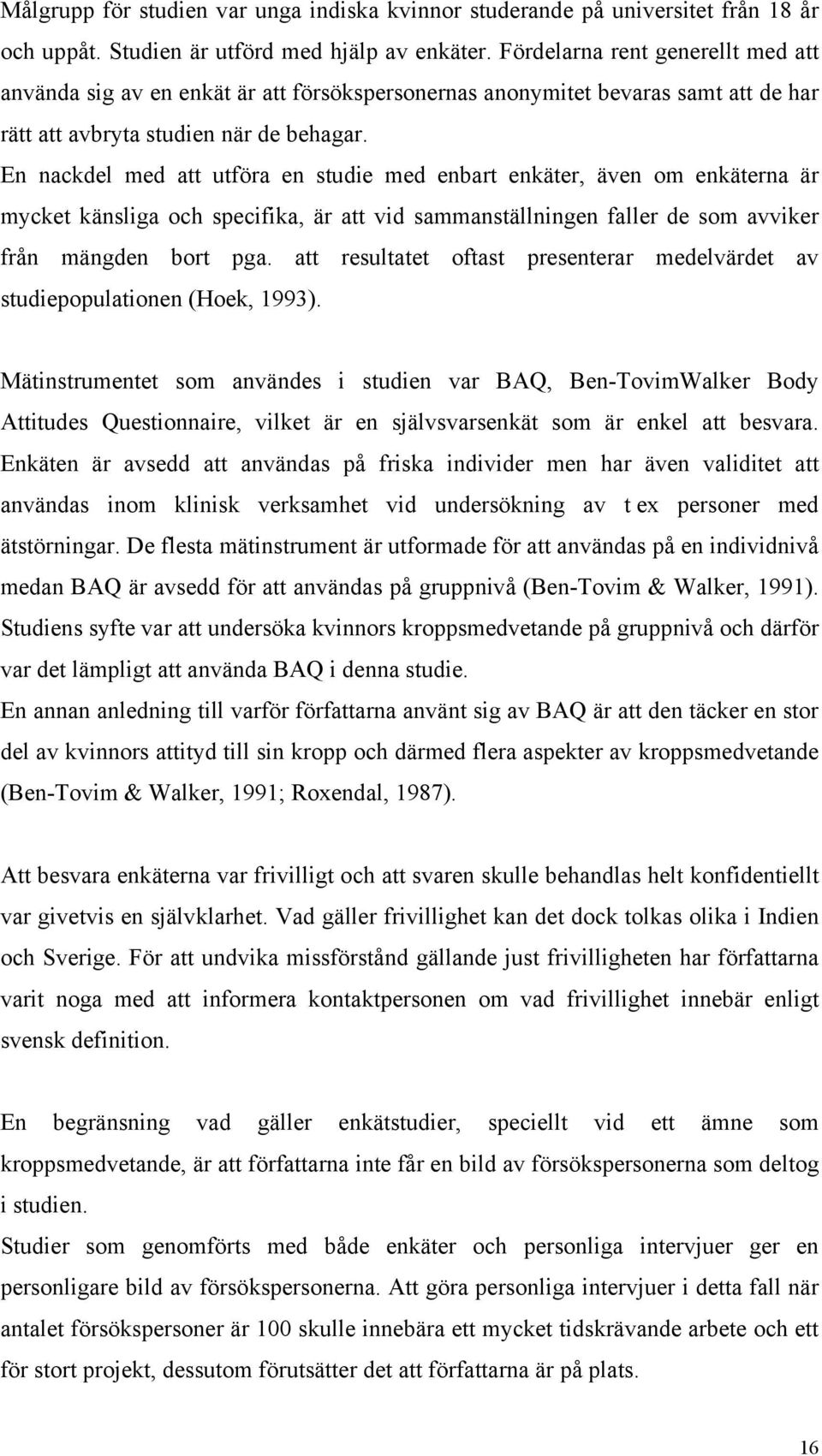 Målgrupp för studien var unga indiska kvinnor studerande på universitet från 18 år och uppåt. Studien är utförd med hjälp av enkäter. Fördelarna rent generellt med att använda sig av en enkät är att försökspersonernas anonymitet bevaras samt att de har rätt att avbryta studien när de behagar.
En nackdel med att utföra en studie med enbart enkäter, även om enkäterna är mycket känsliga och specifika, är att vid sammanställningen faller de som avviker från mängden bort pga. att resultatet oftast presenterar medelvärdet av studiepopulationen (Hoek, 1993).

Mätinstrumentet som användes i studien var BAQ, Ben-TovimWalker Body Attitudes Questionnaire, vilket är en självsvarsenkät som är enkel att besvara. Enkäten är avsedd att användas på friska individer men har även validitet att användas inom klinisk verksamhet vid undersökning av t ex personer med ätstörningar. De flesta mätinstrument är utformade för att användas på en individnivå medan BAQ är avsedd för att användas på gruppnivå (Ben-Tovim & Walker, 1991). Studiens syfte var att undersöka kvinnors kroppsmedvetande på gruppnivå och därför var det lämpligt att använda BAQ i denna studie.
En annan anledning till varför författarna använt sig av BAQ är att den täcker en stor del av kvinnors attityd till sin kropp och därmed flera aspekter av kroppsmedvetande (Ben-Tovim & Walker, 1991; Roxendal, 1987).

Att besvara enkäterna var frivilligt och att svaren skulle behandlas helt konfidentiellt var givetvis en självklarhet. Vad gäller frivillighet kan det dock tolkas olika i Indien och Sverige. För att undvika missförstånd gällande just frivilligheten har författarna varit noga med att informera kontaktpersonen om vad frivillighet innebär enligt svensk definition.

En begränsning vad gäller enkätstudier, speciellt vid ett ämne som kroppsmedvetande, är att författarna inte får en bild av försökspersonerna som deltog i studien.
Studier som genomförts med både enkäter och personliga intervjuer ger en personligare bild av försökspersonerna. Att göra personliga intervjuer i detta fall när antalet försökspersoner är 100 skulle innebära ett mycket tidskrävande arbete och ett för stort projekt, dessutom förutsätter det att författarna är på plats.

16